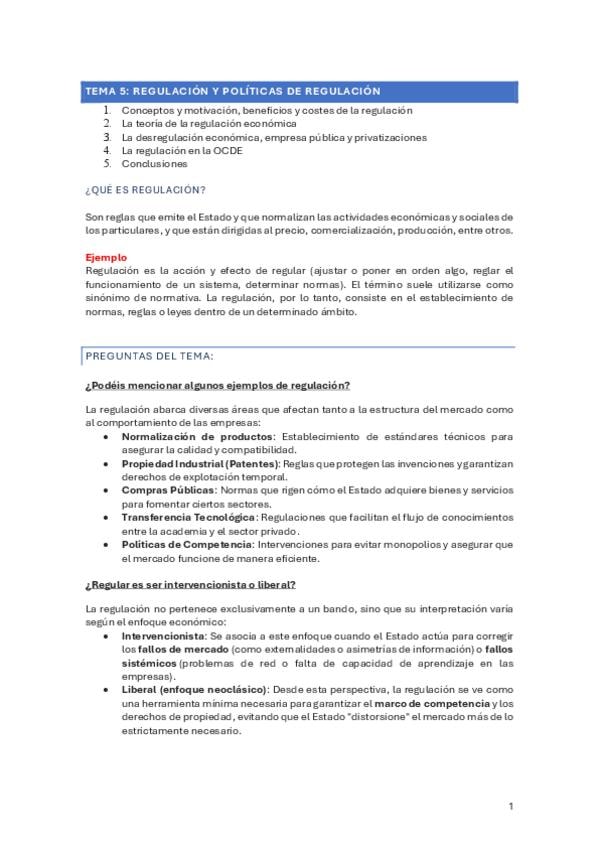 TEMA 5: REGULACIÓN Y POLÍTICAS DE REGULACIÓN

1. Conceptos y motivación, beneficios y costes de la regulación
2. La teoría de la regulación económica
3. La desregulación económica, empresa pública y privatizaciones
4. La regulación en la OCDE
5. Conclusiones

¿QUÉ ES REGULACIÓN?

Son reglas que emite el Estado y que normalizan las actividades económicas y sociales de los particulares, y que están dirigidas al precio, comercialización, producción, entre otros.

Ejemplo
Regulación es la acción y efecto de regular (ajustar o poner en orden algo, reglar el funcionamiento de un sistema, determinar normas). El término suele utilizarse como sinónimo de normativa. La regulación, por lo tanto, consiste en el establecimiento de normas, reglas o leyes dentro de un determinado ámbito.

PREGUNTAS DEL TEMA:

¿Podéis mencionar algunos ejemplos de regulación?

La regulación abarca diversas áreas que afectan tanto a la estructura del mercado como al comportamiento de las empresas:
• Normalización de productos: Establecimiento de estándares técnicos para asegurar la calidad y compatibilidad.
• Propiedad Industrial (Patentes): Reglas que protegen las invenciones y garantizan derechos de explotación temporal.
• Compras Públicas: Normas que rigen cómo el Estado adquiere bienes y servicios para fomentar ciertos sectores.
• Transferencia Tecnológica: Regulaciones que facilitan el flujo de conocimientos entre la academia y el sector privado.
• Políticas de Competencia: Intervenciones para evitar monopolios y asegurar que el mercado funcione de manera eficiente.

¿Regular es ser intervencionista o liberal?

La regulación no pertenece exclusivamente a un bando, sino que su interpretación varía según el enfoque económico:
• Intervencionista: Se asocia a este enfoque cuando el Estado actúa para corregir los fallos de mercado (como externalidades o asimetrías de información) o fallos sistémicos (problemas de red o falta de capacidad de aprendizaje en las empresas).
• Liberal (enfoque neoclásico): Desde esta perspectiva, la regulación se ve como una herramienta mínima necesaria para garantizar el marco de competencia y los derechos de propiedad, evitando que el Estado "distorsione" el mercado más de lo estrictamente necesario.

1